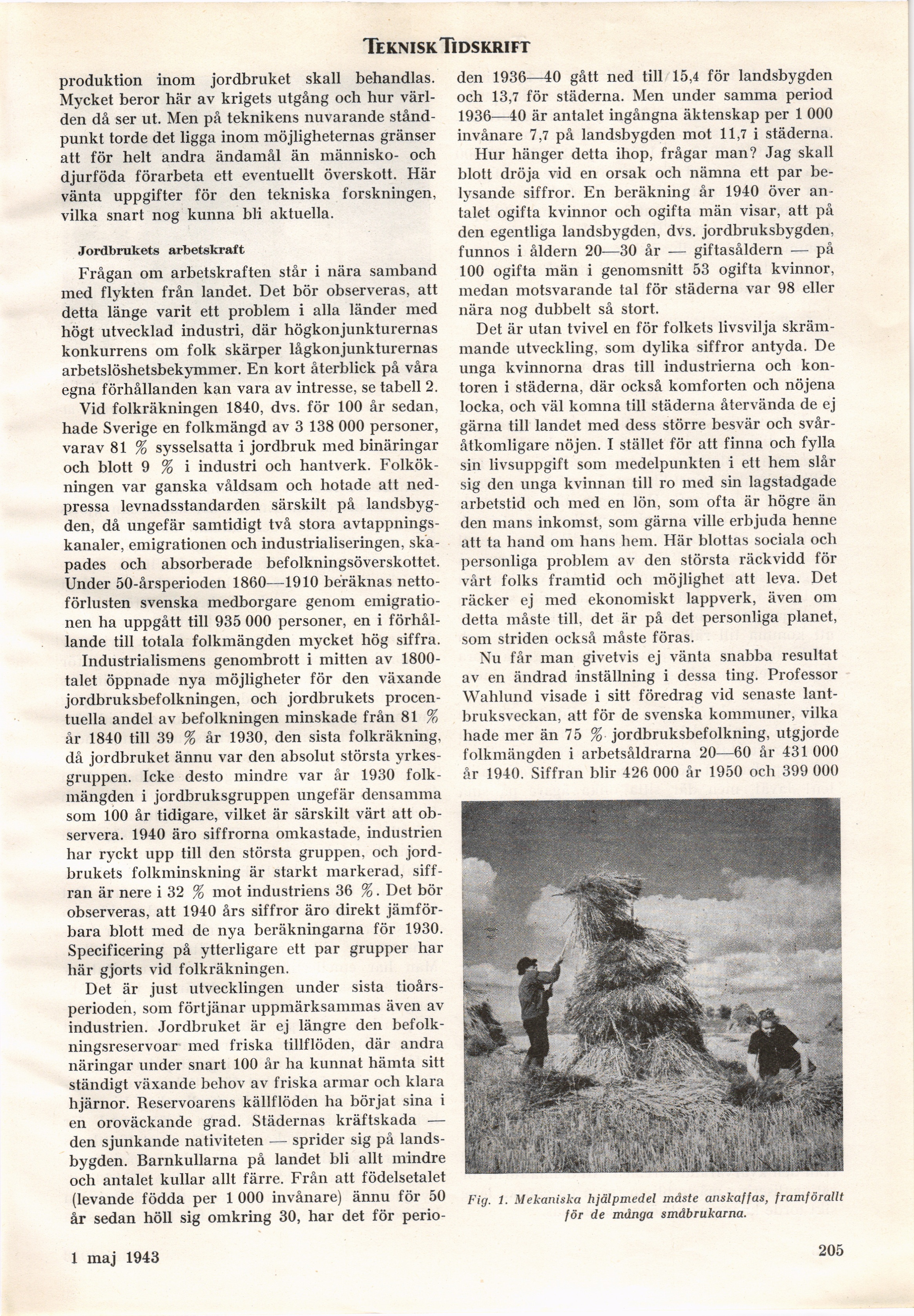 TEKNISK TIDSKRIFT

produktion inom jordbruket skall behandlas. Mycket beror här av krigets utgång och hur världen då ser ut. Men på teknikens nuvarande ståndpunkt torde det ligga inom möjligheternas gränser att för helt andra ändamål än människo- och djurföda förarbeta ett eventuellt överskott. Här vänta uppgifter för den tekniska forskningen, vilka snart nog kunna bli aktuella.

Jordbrukets arbetskraft

Frågan om arbetskraften står i nära samband med flykten från landet. Det bör observeras, att detta länge varit ett problem i alla länder med högt utvecklad industri, där högkonjunkturernas konkurrens om folk skärper lågkonjunkturernas arbetslöshetsbekymmer. En kort återblick på våra egna förhållanden kan vara av intresse, se tabell 2.

Vid folkräkningen 1840, dvs. för 100 år sedan, hade Sverige en folkmängd av 3 138 000 personer, varav 81 % sysselsatta i jordbruk med binäringar och blott 9 % i industri och hantverk. Folkökningen var ganska våldsam och hotade att nedpressa levnadsstandarden särskilt på landsbygden, då ungefär samtidigt två stora avtappningskanaler, emigrationen och industrialiseringen, skapades och absorberade befolkningsöverskottet. Under 50-årsperioden 1860—1910 beräknas nettoförlusten svenska medborgare genom emigrationen ha uppgått till 935 000 personer, en i förhållande till totala folkmängden mycket hög siffra.

Industrialismens genombrott i mitten av 1800-talet öppnade nya möjligheter för den växande jordbruksbefolkningen, och jordbrukets procentuella andel av befolkningen minskade från 81 % år 1840 till 39 % år 1930, den sista folkräkning, då jordbruket ännu var den absolut största yrkesgruppen. Icke desto mindre var år 1930 folkmängden i jordbruksgruppen ungefär densamma som 100 år tidigare, vilket är särskilt värt att observera. 1940 äro siffrorna omkastade, industrien har ryckt upp till den största gruppen, och jordbrukets folkminskning är starkt markerad, siffran är nere i 32 % mot industriens 36 %. Det bör observeras, att 1940 års siffror äro direkt jämförbara blott med de nya beräkningarna för 1930. Specificering på ytterligare ett par grupper har här gjorts vid folkräkningen.

Det är just utvecklingen under sista tioårsperioden, som förtjänar uppmärksammas även av industrien. Jordbruket är ej längre den befolkningsreservoar med friska tillflöden, där andra näringar under snart 100 år ha kunnat hämta sitt ständigt växande behov av friska armar och klara hjärnor. Reservoarens källflöden ha börjat sina i en oroväckande grad. Städernas kräftskada — den sjunkande nativiteten — sprider sig på landsbygden. Barnkullarna på landet bli allt mindre och antalet kullar allt färre. Från att födelsetalet (levande födda per 1 000 invånare) ännu för 50 år sedan höll sig omkring 30, har det för perioden 1936—40 gått ned till 15,4 för landsbygden och 13,7 för städerna. Men under samma period 1936—40 är antalet ingångna äktenskap per 1 000 invånare 7,7 på landsbygden mot 11,7 i städerna.

Hur hänger detta ihop, frågar man? Jag skall blott dröja vid en orsak och nämna ett par belysande siffror. En beräkning år 1940 över antalet ogifta kvinnor och ogifta män visar, att på den egentliga landsbygden, dvs. jordbruksbygden, funnos i åldern 20—30 år — giftasåldern — på 100 ogifta män i genomsnitt 53 ogifta kvinnor, medan motsvarande tal för städerna var 98 eller nära nog dubbelt så stort.

Det är utan tvivel en för folkets livsvilja skrämmande utveckling, som dylika siffror antyda. De unga kvinnorna dras till industrierna och kontoren i städerna, där också komforten och nöjena locka, och väl komna till städerna återvända de ej gärna till landet med dess större besvär och svåråtkomligare nöjen. I stället för att finna och fylla sin livsuppgift som medelpunkten i ett hem slår sig den unga kvinnan till ro med sin lagstadgade arbetstid och med en lön, som ofta är högre än den mans inkomst, som gärna ville erbjuda henne att ta hand om hans hem. Här blottas sociala och personliga problem av den största räckvidd för vårt folks framtid och möjlighet att leva. Det räcker ej med ekonomiskt lappverk, även om detta måste till, det är på det personliga planet, som striden också måste föras.

Nu får man givetvis ej vänta snabba resultat av en ändrad inställning i dessa ting. Professor Wahlund visade i sitt föredrag vid senaste lantbruksveckan, att för de svenska kommuner, vilka hade mer än 75 % jordbruksbefolkning, utgjorde folkmängden i arbetsåldrarna 20—60 år 431 000 år 1940. Siffran blir 426 000 år 1950 och 399 000

Fig. 1. Mekaniska hjälpmedel måste anskaffas, framförallt för de många småbrukarna.

1 maj 1943

205